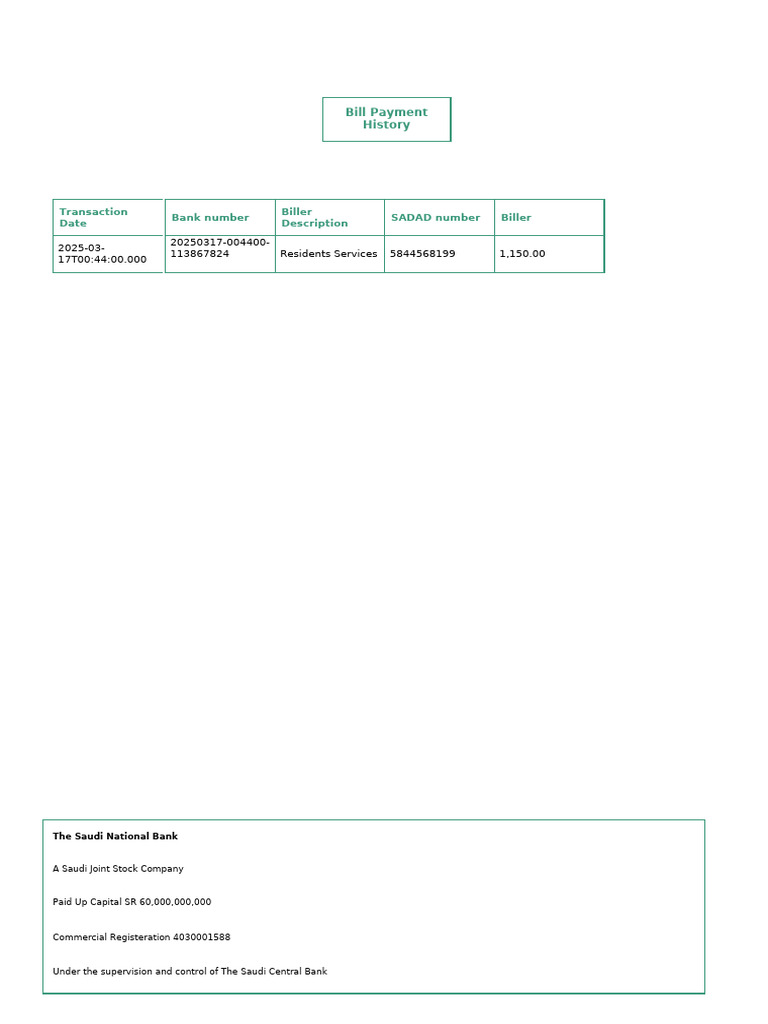 Bill Payment History

| Transaction Date | Bank number | Biller Description | SADAD number | Biller |
|---|---|---|---|---|
| 2025-03-17T00:44:00.000 | 20250317-004400-113867824 | Residents Services | 5844568199 | 1,150.00 |

The Saudi National Bank

A Saudi Joint Stock Company

Paid Up Capital SR 60,000,000,000

Commercial Registeration 4030001588

Under the supervision and control of The Saudi Central Bank